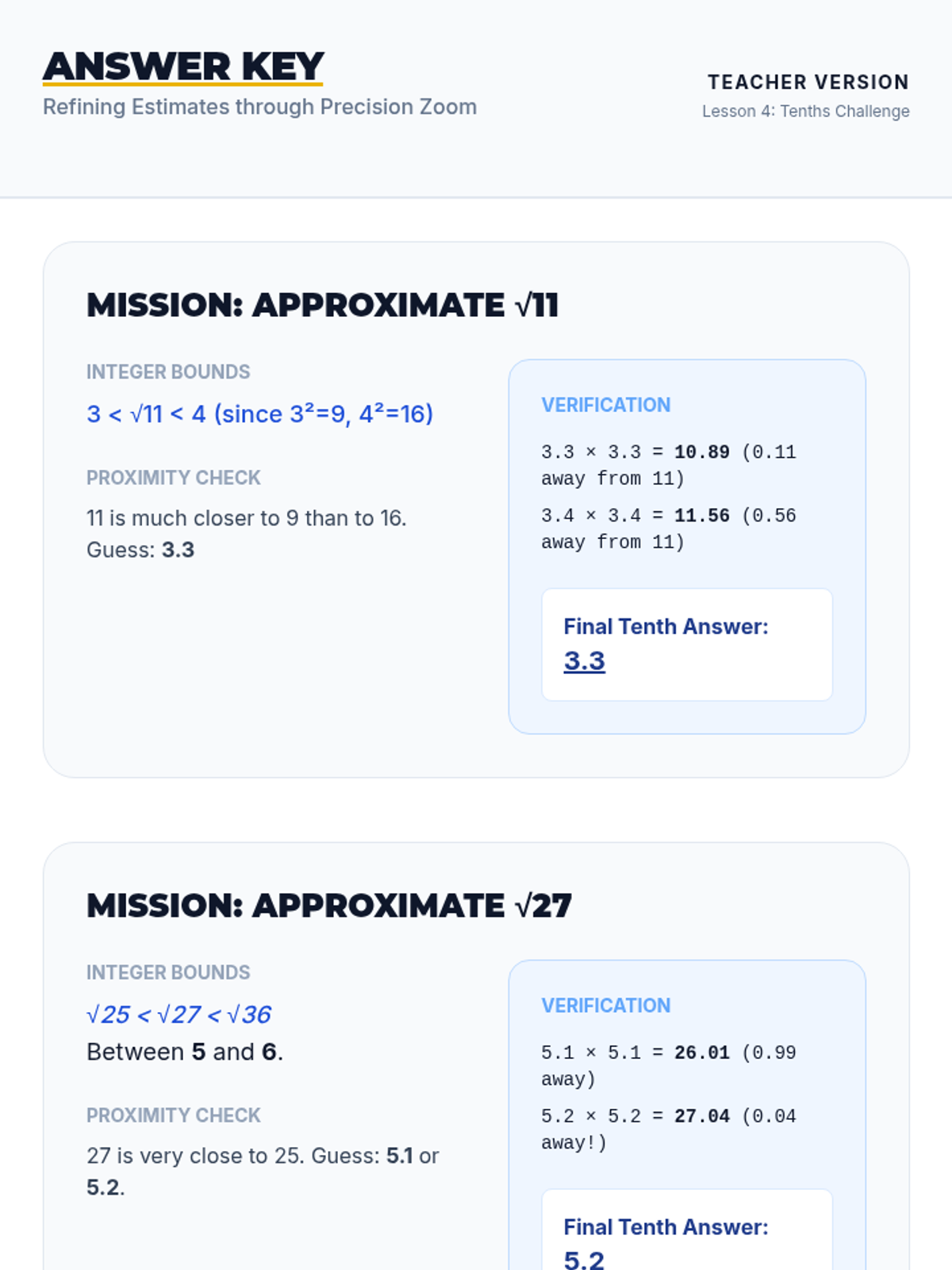 ANSWER KEY
Refining Estimates through Precision Zoom

TEACHER VERSION
Lesson 4: Tenths Challenge

MISSION: APPROXIMATE $\sqrt{11}$

INTEGER BOUNDS

$3 < \sqrt{11} < 4$ (since $3^2=9$, $4^2=16$)

PROXIMITY CHECK

11 is much closer to 9 than to 16. Guess: 3.3

VERIFICATION

$3.3 \times 3.3 = 10.89$ (0.11 away from 11)

$3.4 \times 3.4 = 11.56$ (0.56 away from 11)

Final Tenth Answer:
3.3

MISSION: APPROXIMATE $\sqrt{27}$

INTEGER BOUNDS

$\sqrt{25} < \sqrt{27} < \sqrt{36}$
Between 5 and 6.

PROXIMITY CHECK

27 is very close to 25. Guess: 5.1 or 5.2.

VERIFICATION

$5.1 \times 5.1 = 26.01$ (0.99 away)

$5.2 \times 5.2 = 27.04$ (0.04 away!)

Final Tenth Answer:
5.2